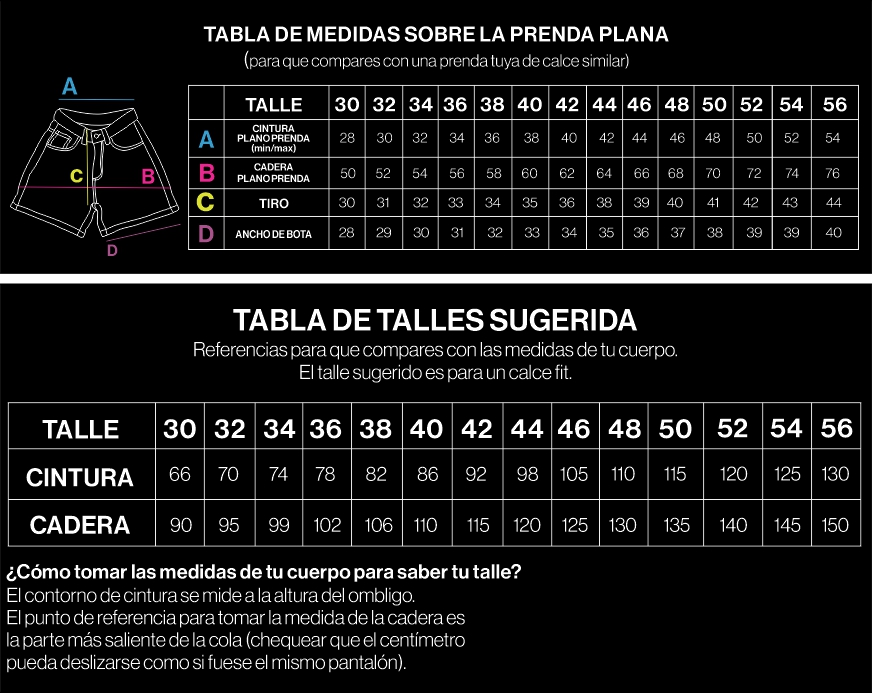 TABLA DE MEDIDAS SOBRE LA PRENDA PLANA
(para que compares con una prenda tuya de calce similar)

A
C
B
D

| | TALLE | 30 | 32 | 34 | 36 | 38 | 40 | 42 | 44 | 46 | 48 | 50 | 52 | 54 | 56 |
|---|---|---|---|---|---|---|---|---|---|---|---|---|---|---|---|
| A | CINTURA PLANO PRENDA (min/max) | 28 | 30 | 32 | 34 | 36 | 38 | 40 | 42 | 44 | 46 | 48 | 50 | 52 | 54 |
| B | CADERA PLANO PRENDA | 50 | 52 | 54 | 56 | 58 | 60 | 62 | 64 | 66 | 68 | 70 | 72 | 74 | 76 |
| C | TIRO | 30 | 31 | 32 | 33 | 34 | 35 | 36 | 38 | 39 | 40 | 41 | 42 | 43 | 44 |
| D | ANCHO DE BOTA | 28 | 29 | 30 | 31 | 32 | 33 | 34 | 35 | 36 | 37 | 38 | 39 | 39 | 40 |

TABLA DE TALLES SUGERIDA
Referencias para que compares con las medidas de tu cuerpo.
El talle sugerido es para un calce fit.

| TALLE | 30 | 32 | 34 | 36 | 38 | 40 | 42 | 44 | 46 | 48 | 50 | 52 | 54 | 56 |
|---|---|---|---|---|---|---|---|---|---|---|---|---|---|---|
| CINTURA | 66 | 70 | 74 | 78 | 82 | 86 | 92 | 98 | 105 | 110 | 115 | 120 | 125 | 130 |
| CADERA | 90 | 95 | 99 | 102 | 106 | 110 | 115 | 120 | 125 | 130 | 135 | 140 | 145 | 150 |

¿Cómo tomar las medidas de tu cuerpo para saber tu talle?
El contorno de cintura se mide a la altura del ombligo.
El punto de referencia para tomar la medida de la cadera es la parte más saliente de la cola (chequear que el centímetro pueda deslizarse como si fuese el mismo pantalón).